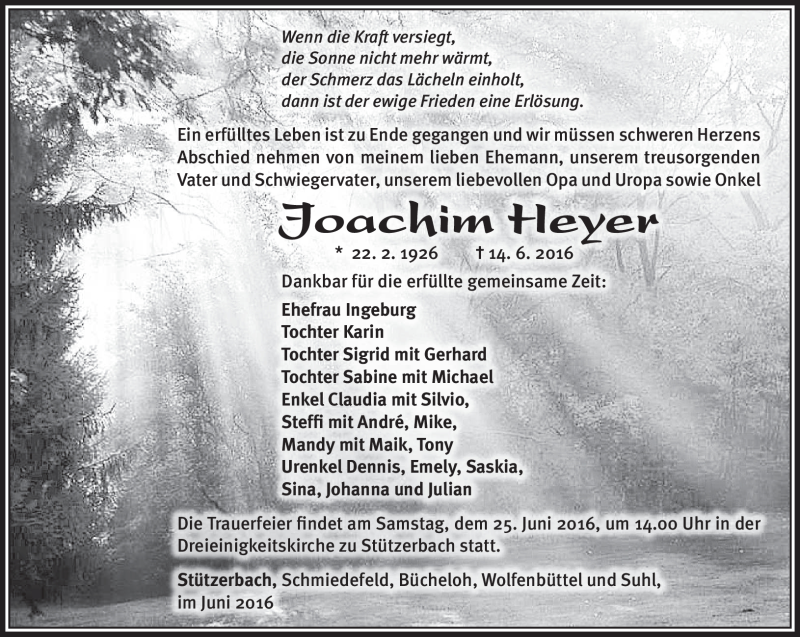 Wenn die Kraft versiegt,
die Sonne nicht mehr wärmt,
der Schmerz das Lächeln einholt,
dann ist der ewige Frieden eine Erlösung.

Ein erfülltes Leben ist zu Ende gegangen und wir müssen schweren Herzens Abschied nehmen von meinem lieben Ehemann, unserem treusorgenden Vater und Schwiegervater, unserem liebevollen Opa und Uropa sowie Onkel

Joachim Heyer

* 22. 2. 1926 † 14. 6. 2016

Dankbar für die erfüllte gemeinsame Zeit:

Ehefrau Ingeburg
Tochter Karin
Tochter Sigrid mit Gerhard
Tochter Sabine mit Michael
Enkel Claudia mit Silvio,
Steffi mit André, Mike,
Mandy mit Maik, Tony
Urenkel Dennis, Emely, Saskia,
Sina, Johanna und Julian

Die Trauerfeier findet am Samstag, dem 25. Juni 2016, um 14.00 Uhr in der Dreieinigkeitskirche zu Stützerbach statt.

Stützerbach, Schmiedefeld, Bücheloh, Wolfenbüttel und Suhl, im Juni 2016